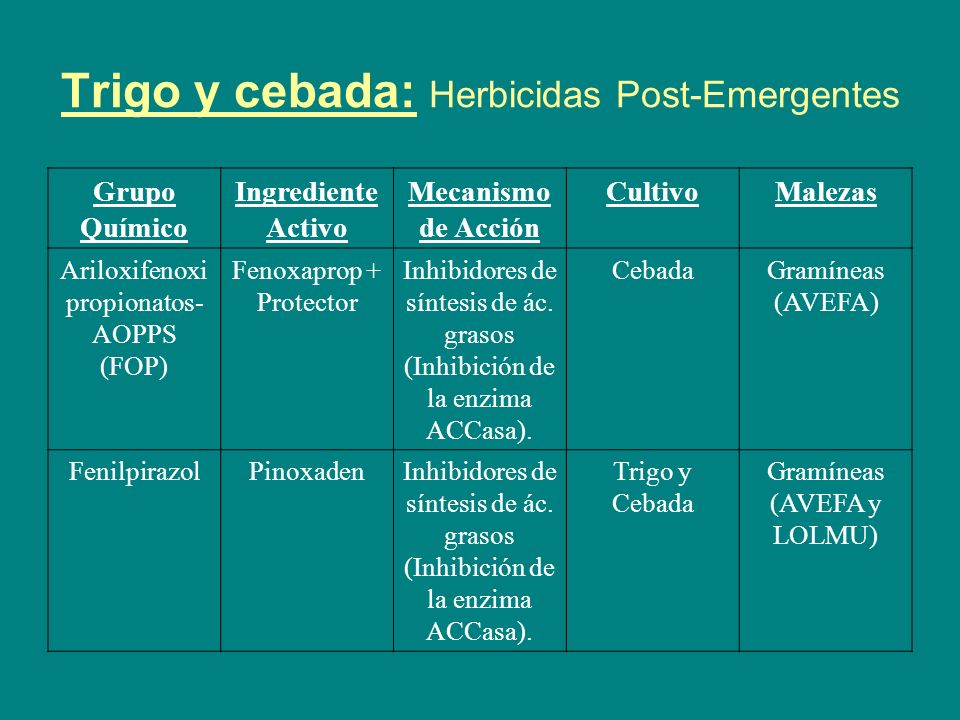 Trigo y cebada: Herbicidas Post-Emergentes

| Grupo Químico | Ingrediente Activo | Mecanismo de Acción | Cultivo | Malezas |
|---|---|---|---|---|
| Ariloxifenoxi propionatos-AOPPS (FOP) | Fenoxaprop + Protector | Inhibidores de síntesis de ác. grasos (Inhibición de la enzima ACCasa). | Cebada | Gramíneas (AVEFA) |
| Fenilpirazol | Pinoxaden | Inhibidores de síntesis de ác. grasos (Inhibición de la enzima ACCasa). | Trigo y Cebada | Gramíneas (AVEFA y LOLMU) |